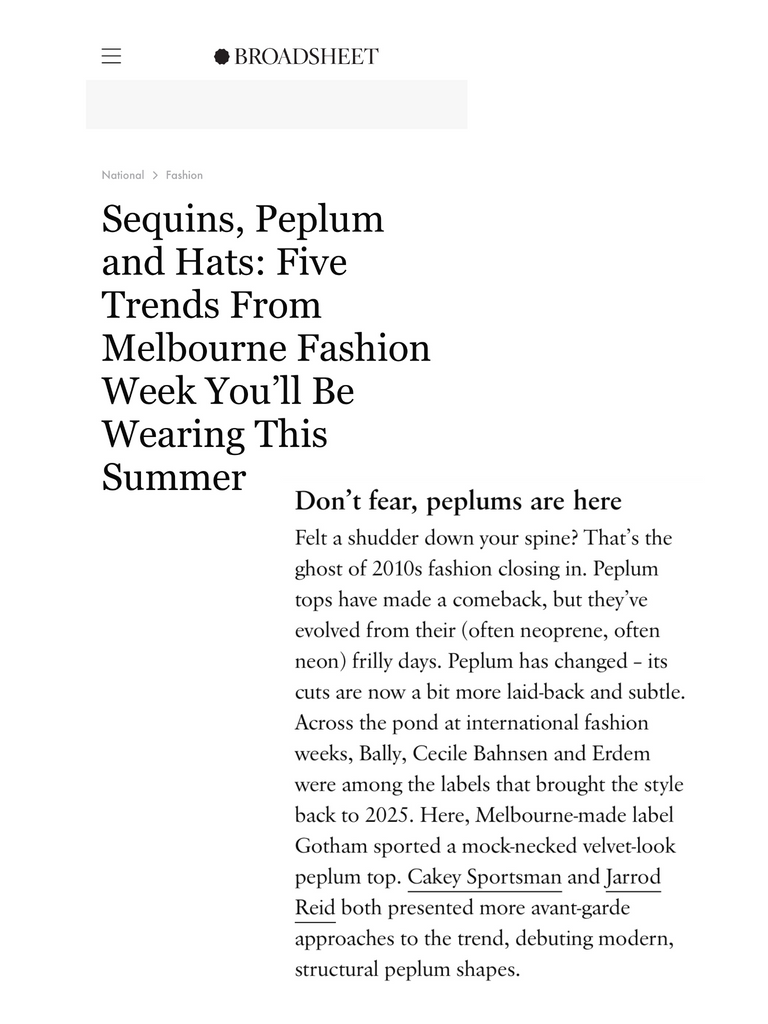 BROADSHEET

National > Fashion

Sequins, Peplum and Hats: Five Trends From Melbourne Fashion Week You'll Be Wearing This Summer

Don't fear, peplums are here

Felt a shudder down your spine? That's the ghost of 2010s fashion closing in. Peplum tops have made a comeback, but they've evolved from their (often neoprene, often neon) frilly days. Peplum has changed – its cuts are now a bit more laid-back and subtle. Across the pond at international fashion weeks, Bally, Cecile Bahnsen and Erdem were among the labels that brought the style back to 2025. Here, Melbourne-made label Gotham sported a mock-necked velvet-look peplum top. Cakey Sportsman and Jarrod Reid both presented more avant-garde approaches to the trend, debuting modern, structural peplum shapes.